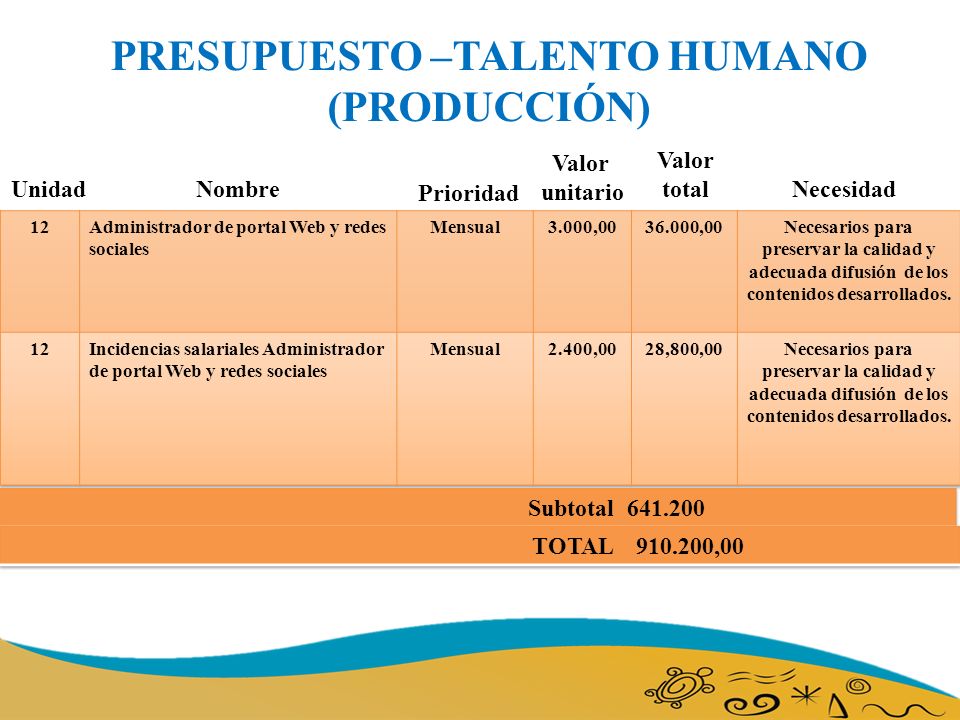 PRESUPUESTO –TALENTO HUMANO (PRODUCCIÓN)

| Unidad | Nombre | Prioridad | Valor unitario | Valor total | Necesidad |
|---|---|---|---|---|---|
| 12 | Administrador de portal Web y redes sociales | Mensual | 3.000,00 | 36.000,00 | Necesarios para preservar la calidad y adecuada difusión de los contenidos desarrollados. |
| 12 | Incidencias salariales Administrador de portal Web y redes sociales | Mensual | 2.400,00 | 28,800,00 | Necesarios para preservar la calidad y adecuada difusión de los contenidos desarrollados. |

Subtotal 641.200

TOTAL 910.200,00